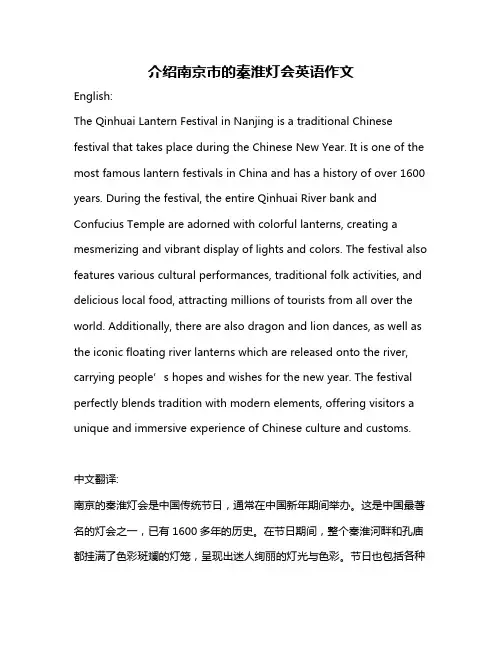 介绍南京市的秦淮灯会英语作文

English:

The Qinhuai Lantern Festival in Nanjing is a traditional Chinese festival that takes place during the Chinese New Year. It is one of the most famous lantern festivals in China and has a history of over 1600 years. During the festival, the entire Qinhuai River bank and Confucius Temple are adorned with colorful lanterns, creating a mesmerizing and vibrant display of lights and colors. The festival also features various cultural performances, traditional folk activities, and delicious local food, attracting millions of tourists from all over the world. Additionally, there are also dragon and lion dances, as well as the iconic floating river lanterns which are released onto the river, carrying people‘ s hopes and wishes for the new year. The festival perfectly blends tradition with modern elements, offering visitors a unique and immersive experience of Chinese culture and customs.

中文翻译:

南京的秦淮灯会是中国传统节日，通常在中国新年期间举办。这是中国最著名的灯会之一，已有 1600 多年的历史。在节日期间，整个秦淮河畔和孔庙都挂满了色彩斑斓的灯笼，呈现出迷人绚丽的灯光与色彩。节日也包括各种